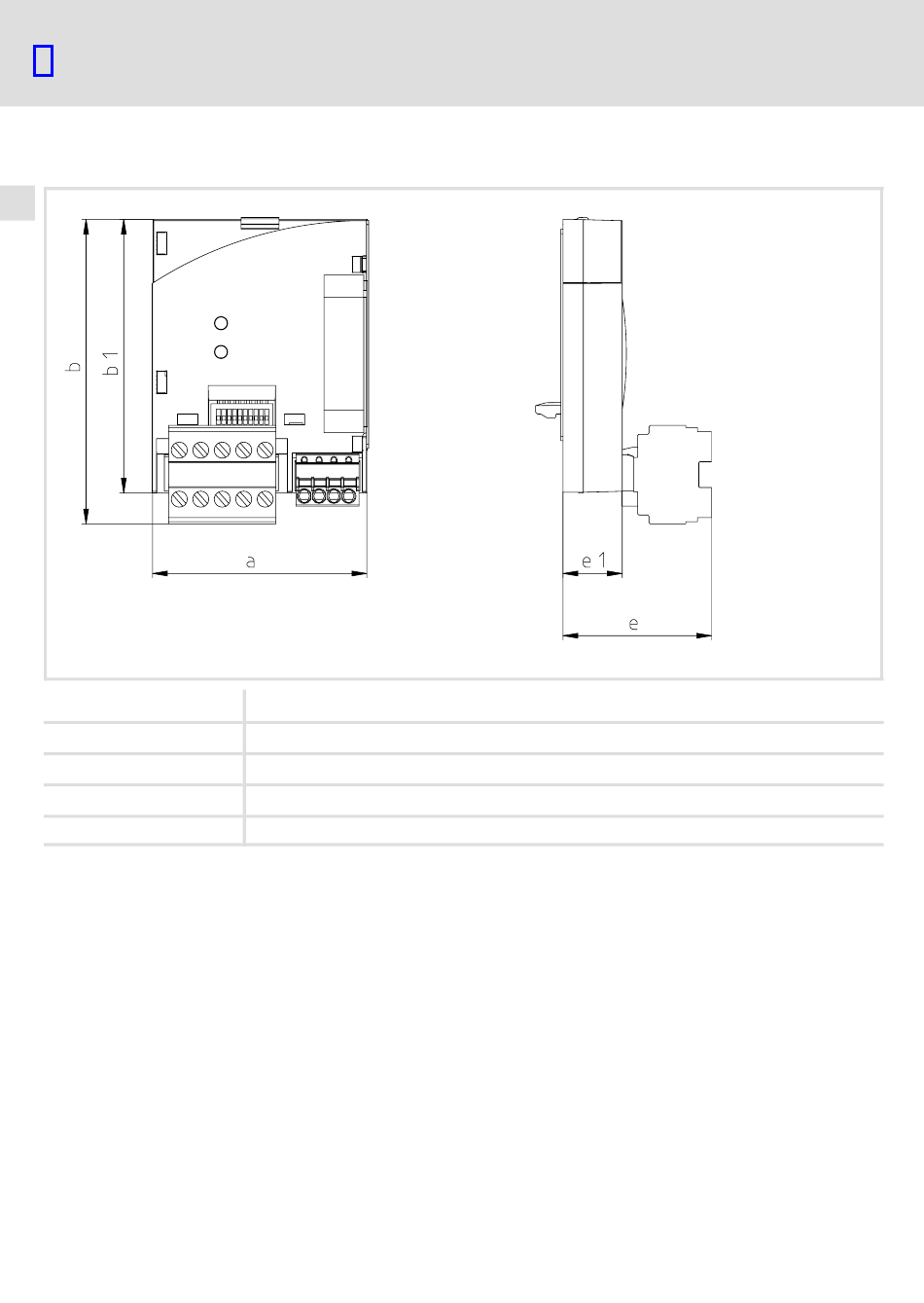 b

b1

a

e1

e